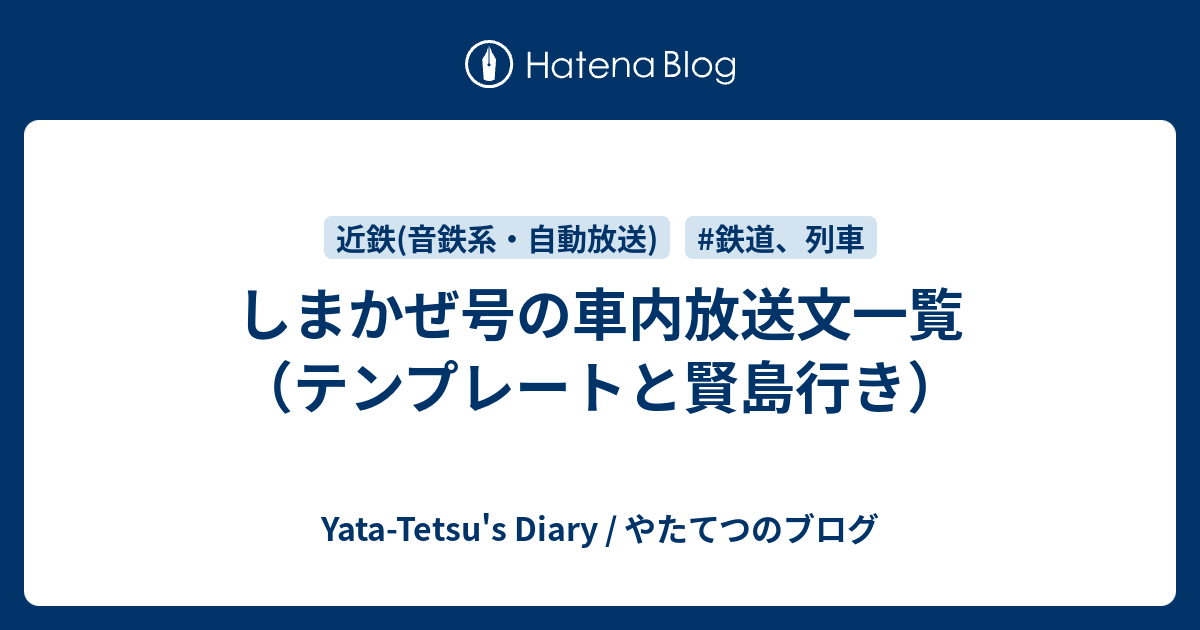 Hatena Blog

近鉄(音鉄系・自動放送)

#鉄道、列車

しまかぜ号の車内放送文一覧（テンプレートと賢島行き）

Yata-Tetsu's Diary / やたてつのブログ